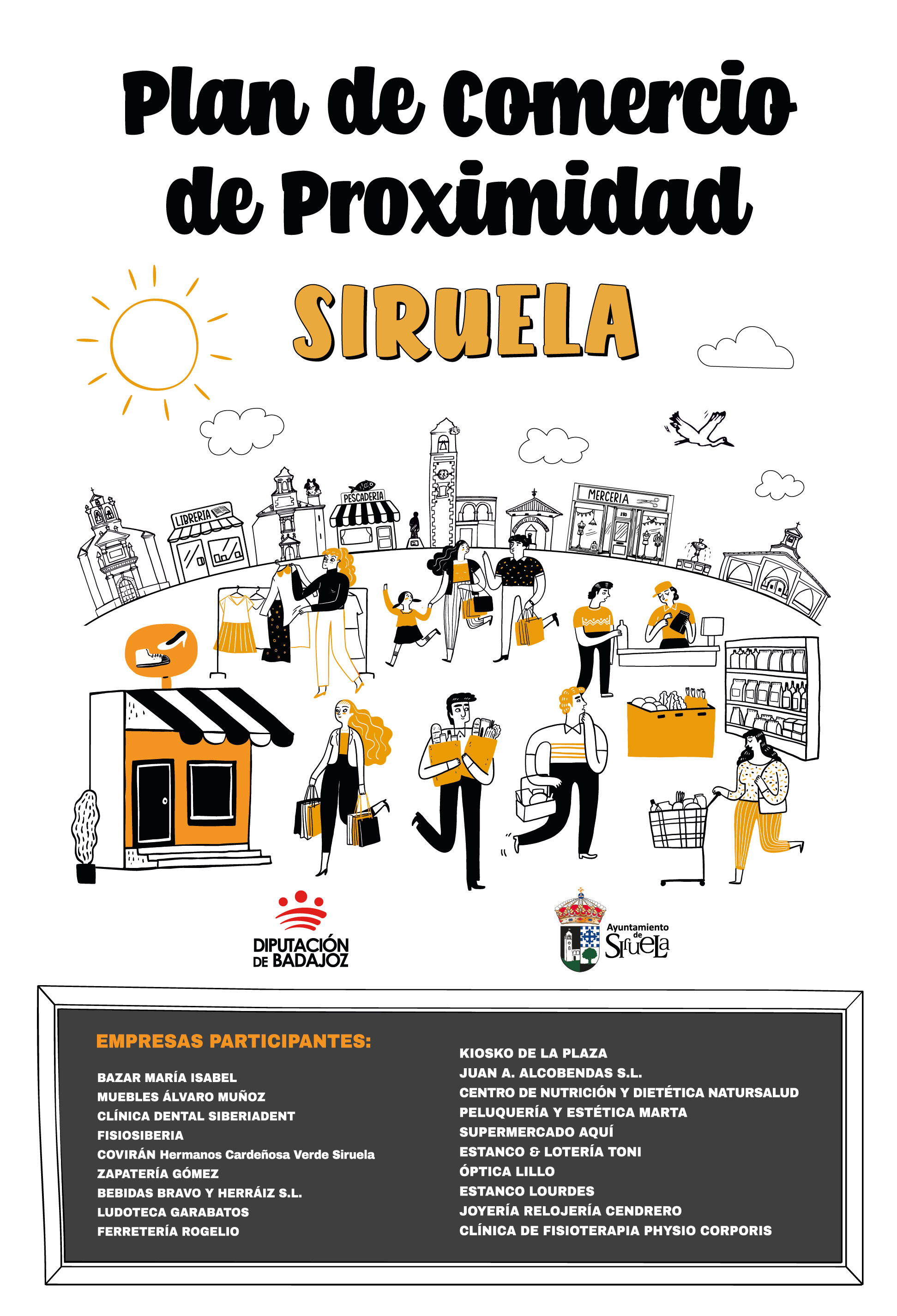 Plan de Comercio de Proximidad

SIRUELA

LIBRERIA

PESCADERIA

MERCERIA

DIPUTACIÓN DE BADAJOZ

Ayuntamiento de Siruela

EMPRESAS PARTICIPANTES:

BAZAR MARÍA ISABEL
MUEBLES ÁLVARO MUÑOZ
CLÍNICA DENTAL SIBERIADENT
FISIOSIBERIA
COVIRÁN Hermanos Cardeñosa Verde Siruela
ZAPATERÍA GÓMEZ
BEBIDAS BRAVO Y HERRÁIZ S.L.
LUDOTECA GARABATOS
FERRETERÍA ROGELIO

KIOSKO DE LA PLAZA
JUAN A. ALCOBENDAS S.L.
CENTRO DE NUTRICIÓN Y DIETÉTICA NATURSALUD
PELUQUERÍA Y ESTÉTICA MARTA
SUPERMERCADO AQUÍ
ESTANCO & LOTERÍA TONI
ÓPTICA LILLO
ESTANCO LOURDES
JOYERÍA RELOJERÍA CENDRERO
CLÍNICA DE FISIOTERAPIA PHYSIO CORPORIS